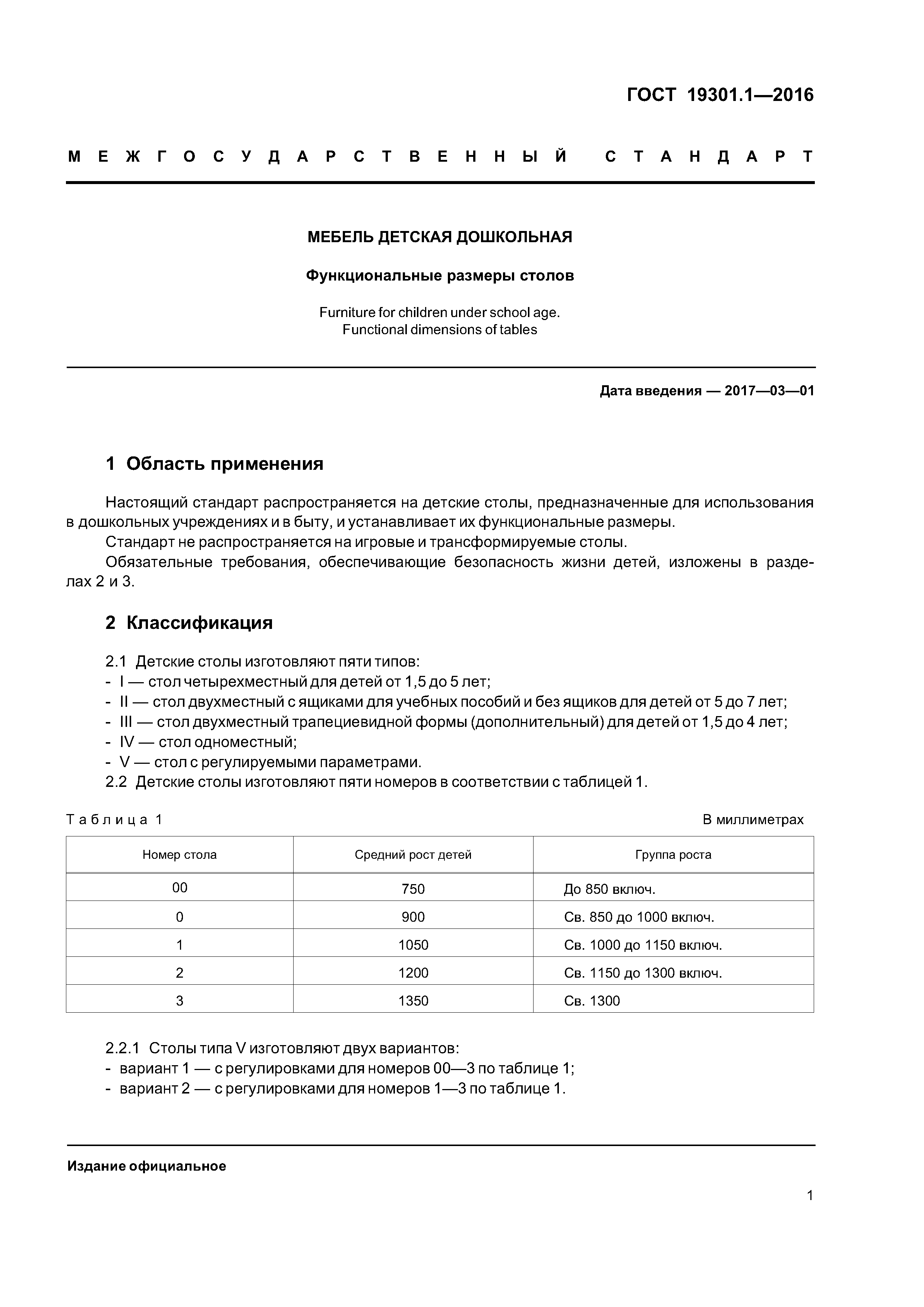 ГОСТ 19301.1—2016

МЕЖГОСУДАРСТВЕННЫЙ СТАНДАРТ

МЕБЕЛЬ ДЕТСКАЯ ДОШКОЛЬНАЯ

Функциональные размеры столов

Furniture for children under school age.
Functional dimensions of tables

Дата введения — 2017—03—01

1 Область применения

Настоящий стандарт распространяется на детские столы, предназначенные для использования в дошкольных учреждениях и в быту, и устанавливает их функциональные размеры.

Стандарт не распространяется на игровые и трансформируемые столы.

Обязательные требования, обеспечивающие безопасность жизни детей, изложены в разделах 2 и 3.

2 Классификация

2.1 Детские столы изготовляют пяти типов:
- I — стол четырехместный для детей от 1,5 до 5 лет;
- II — стол двухместный с ящиками для учебных пособий и без ящиков для детей от 5 до 7 лет;
- III — стол двухместный трапециевидной формы (дополнительный) для детей от 1,5 до 4 лет;
- IV — стол одноместный;
- V — стол с регулируемыми параметрами.
2.2 Детские столы изготовляют пяти номеров в соответствии с таблицей 1.

Таблица 1

В миллиметрах

| Номер стола | Средний рост детей | Группа роста |
|---|---|---|
| 00 | 750 | До 850 включ. |
| 0 | 900 | Св. 850 до 1000 включ. |
| 1 | 1050 | Св. 1000 до 1150 включ. |
| 2 | 1200 | Св. 1150 до 1300 включ. |
| 3 | 1350 | Св. 1300 |

2.2.1 Столы типа V изготовляют двух вариантов:
- вариант 1 — с регулировками для номеров 00—3 по таблице 1;
- вариант 2 — с регулировками для номеров 1—3 по таблице 1.

Издание официальное

1